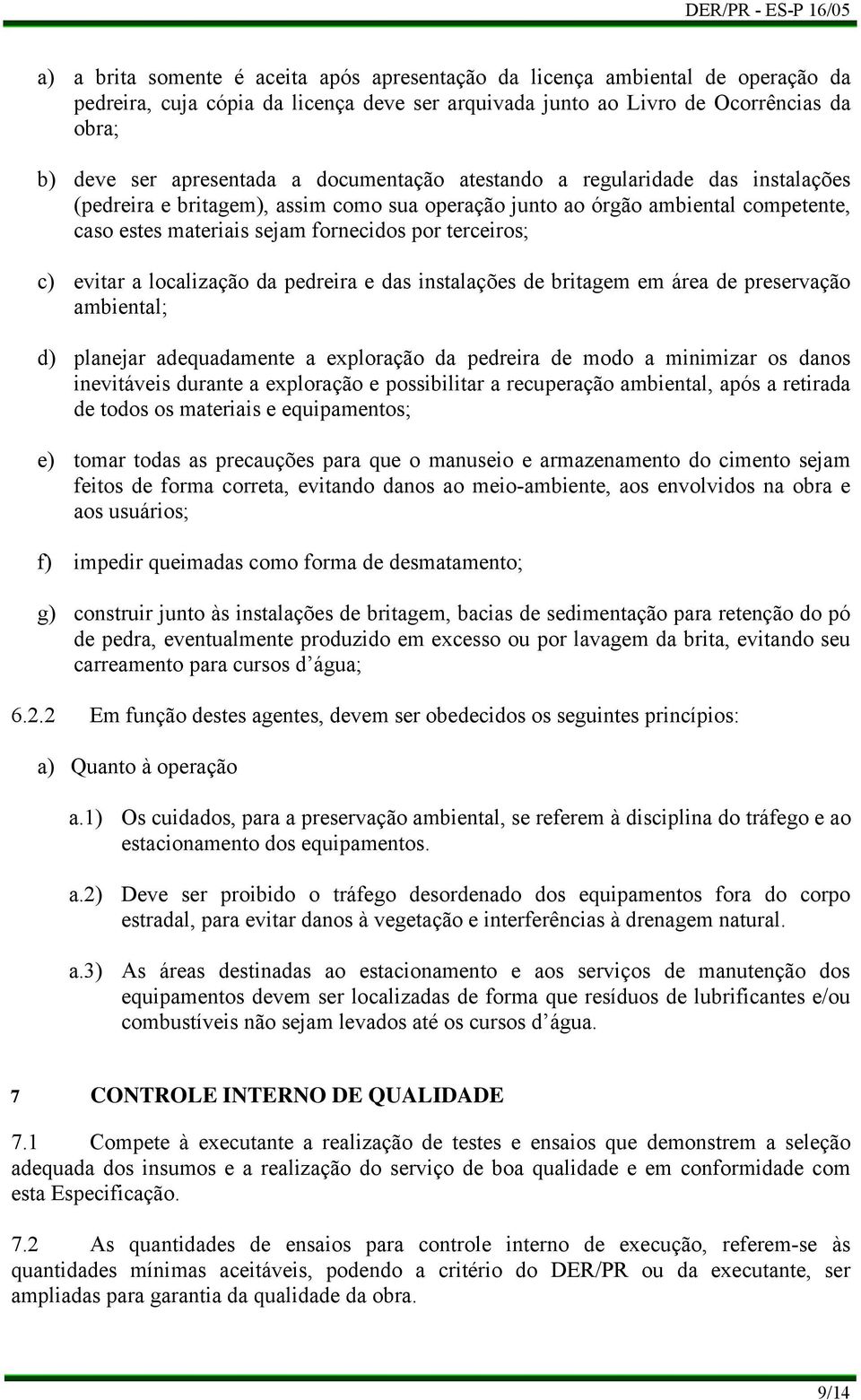 DER/PR - ES-P 16/05

a) a brita somente é aceita após apresentação da licença ambiental de operação da pedreira, cuja cópia da licença deve ser arquivada junto ao Livro de Ocorrências da obra;

b) deve ser apresentada a documentação atestando a regularidade das instalações (pedreira e britagem), assim como sua operação junto ao órgão ambiental competente, caso estes materiais sejam fornecidos por terceiros;

c) evitar a localização da pedreira e das instalações de britagem em área de preservação ambiental;

d) planejar adequadamente a exploração da pedreira de modo a minimizar os danos inevitáveis durante a exploração e possibilitar a recuperação ambiental, após a retirada de todos os materiais e equipamentos;

e) tomar todas as precauções para que o manuseio e armazenamento do cimento sejam feitos de forma correta, evitando danos ao meio-ambiente, aos envolvidos na obra e aos usuários;

f) impedir queimadas como forma de desmatamento;

g) construir junto às instalações de britagem, bacias de sedimentação para retenção do pó de pedra, eventualmente produzido em excesso ou por lavagem da brita, evitando seu carreamento para cursos d'água;

6.2.2 Em função destes agentes, devem ser obedecidos os seguintes princípios:

a) Quanto à operação

a.1) Os cuidados, para a preservação ambiental, se referem à disciplina do tráfego e ao estacionamento dos equipamentos.

a.2) Deve ser proibido o tráfego desordenado dos equipamentos fora do corpo estradal, para evitar danos à vegetação e interferências à drenagem natural.

a.3) As áreas destinadas ao estacionamento e aos serviços de manutenção dos equipamentos devem ser localizadas de forma que resíduos de lubrificantes e/ou combustíveis não sejam levados até os cursos d'água.

7 CONTROLE INTERNO DE QUALIDADE

7.1 Compete à executante a realização de testes e ensaios que demonstrem a seleção adequada dos insumos e a realização do serviço de boa qualidade e em conformidade com esta Especificação.

7.2 As quantidades de ensaios para controle interno de execução, referem-se às quantidades mínimas aceitáveis, podendo a critério do DER/PR ou da executante, ser ampliadas para garantia da qualidade da obra.

9/14